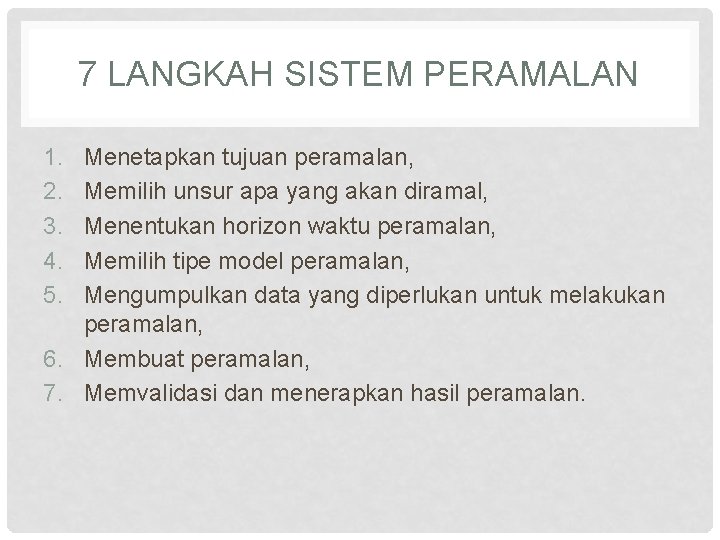 7 LANGKAH SISTEM PERAMALAN

1. Menetapkan tujuan peramalan,
2. Memilih unsur apa yang akan diramal,
3. Menentukan horizon waktu peramalan,
4. Memilih tipe model peramalan,
5. Mengumpulkan data yang diperlukan untuk melakukan peramalan,
6. Membuat peramalan,
7. Memvalidasi dan menerapkan hasil peramalan.